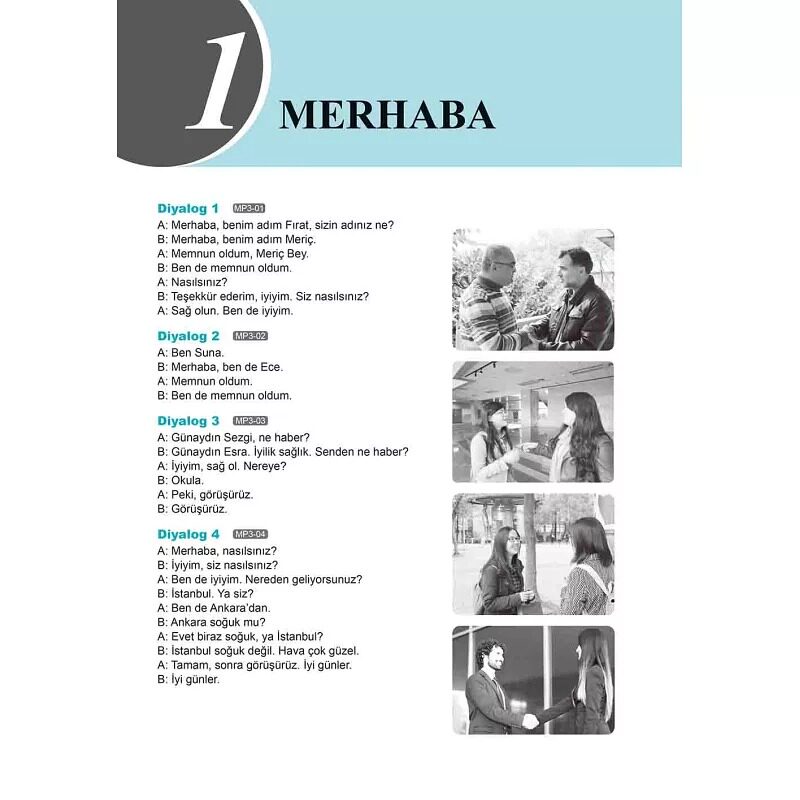 1 MERHABA

Diyalog 1 MP3-01
A: Merhaba, benim adım Fırat, sizin adınız ne?
B: Merhaba, benim adım Meriç.
A: Memnun oldum, Meriç Bey.
B: Ben de memnun oldum.
A: Nasılsınız?
B: Teşekkür ederim, iyiyim. Siz nasılsınız?
A: Sağ olun. Ben de iyiyim.

Diyalog 2 MP3-02
A: Ben Suna.
B: Merhaba, ben de Ece.
A: Memnun oldum.
B: Ben de memnun oldum.

Diyalog 3 MP3-03
A: Günaydın Sezgi, ne haber?
B: Günaydın Esra. İyilik sağlık. Senden ne haber?
A: İyiyim, sağ ol. Nereye?
B: Okula.
A: Peki, görüşürüz.
B: Görüşürüz.

Diyalog 4 MP3-04
A: Merhaba, nasılsınız?
B: İyiyim, siz nasılsınız?
A: Ben de iyiyim. Nereden geliyorsunuz?
B: İstanbul. Ya siz?
A: Ben de Ankara'dan.
B: Ankara soğuk mu?
A: Evet biraz soğuk, ya İstanbul?
B: İstanbul soğuk değil. Hava çok güzel.
A: Tamam, sonra görüşürüz. İyi günler.
B: İyi günler.